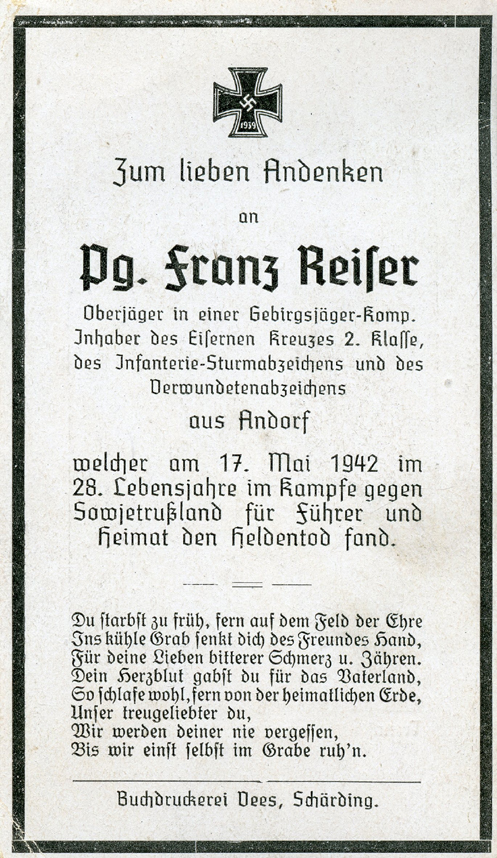 1939

Zum lieben Andenken

an

Pg. Franz Reiser

Oberjäger in einer Gebirgsjäger-Komp. Inhaber des Eisernen Kreuzes 2. Klasse, des Infanterie-Sturmabzeichens und des Verwundetenabzeichens

aus Andorf

welcher am 17. Mai 1942 im 28. Lebensjahre im Kampfe gegen Sowjetrußland für Führer und Heimat den Heldentod fand.

Du starbst zu früh, fern auf dem Feld der Ehre
Ins kühle Grab senkt dich des Freundes Hand,
Für deine Lieben bitterer Schmerz u. Zähren.
Dein Herzblut gabst du für das Vaterland,
So schlafe wohl, fern von der heimatlichen Erde,
Unser treugeliebter du,
Wir werden deiner nie vergessen,
Bis wir einst selbst im Grabe ruh'n.

Buchdruckerei Dees, Schärding.